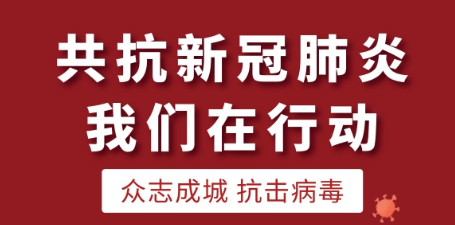 共抗新冠肺炎
我们在行动

众志成城 抗击病毒